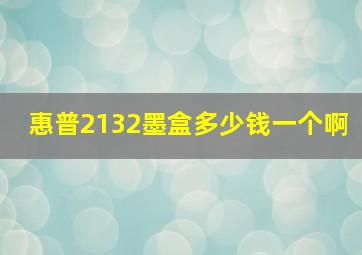 惠普2132墨盒多少钱一个啊